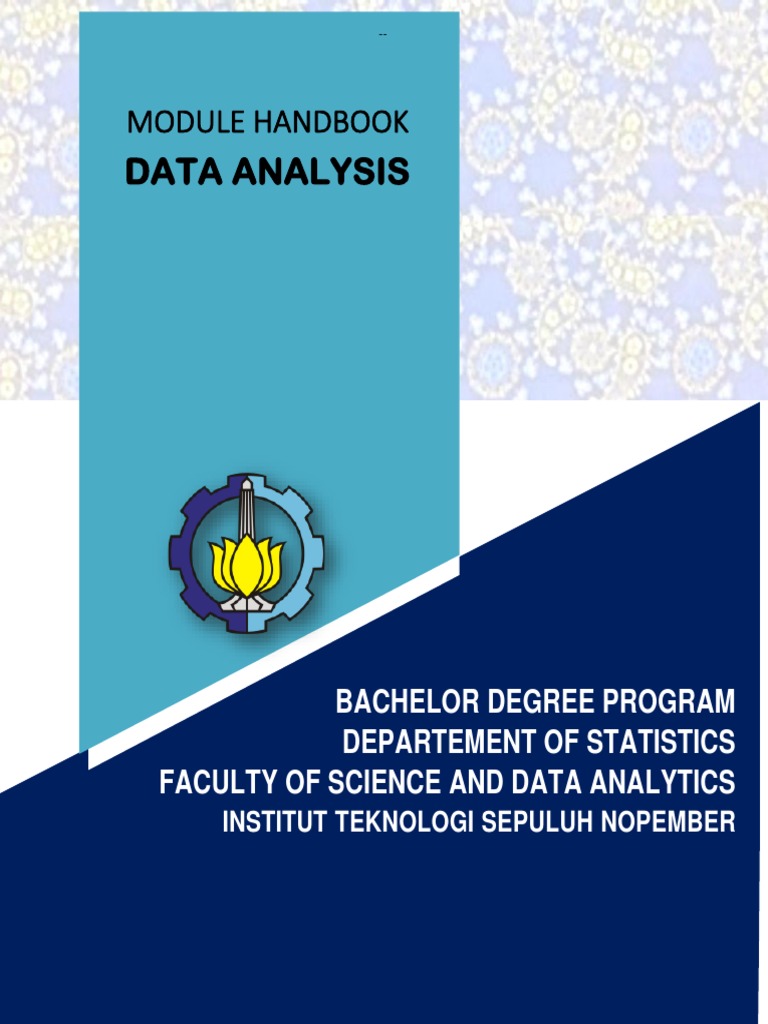 --

MODULE HANDBOOK
DATA ANALYSIS

BACHELOR DEGREE PROGRAM
DEPARTEMENT OF STATISTICS
FACULTY OF SCIENCE AND DATA ANALYTICS
INSTITUT TEKNOLOGI SEPULUH NOPEMBER